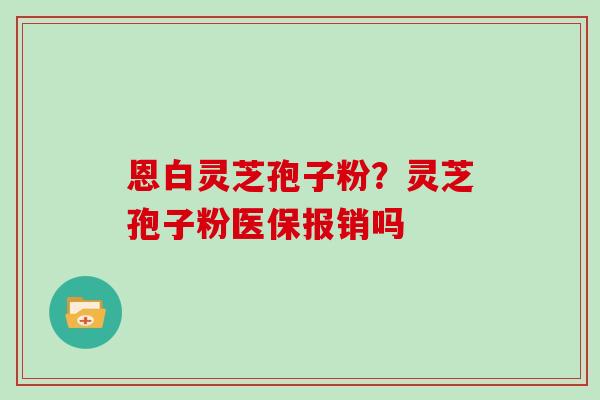 恩白灵芝孢子粉？灵芝孢子粉医保报销吗